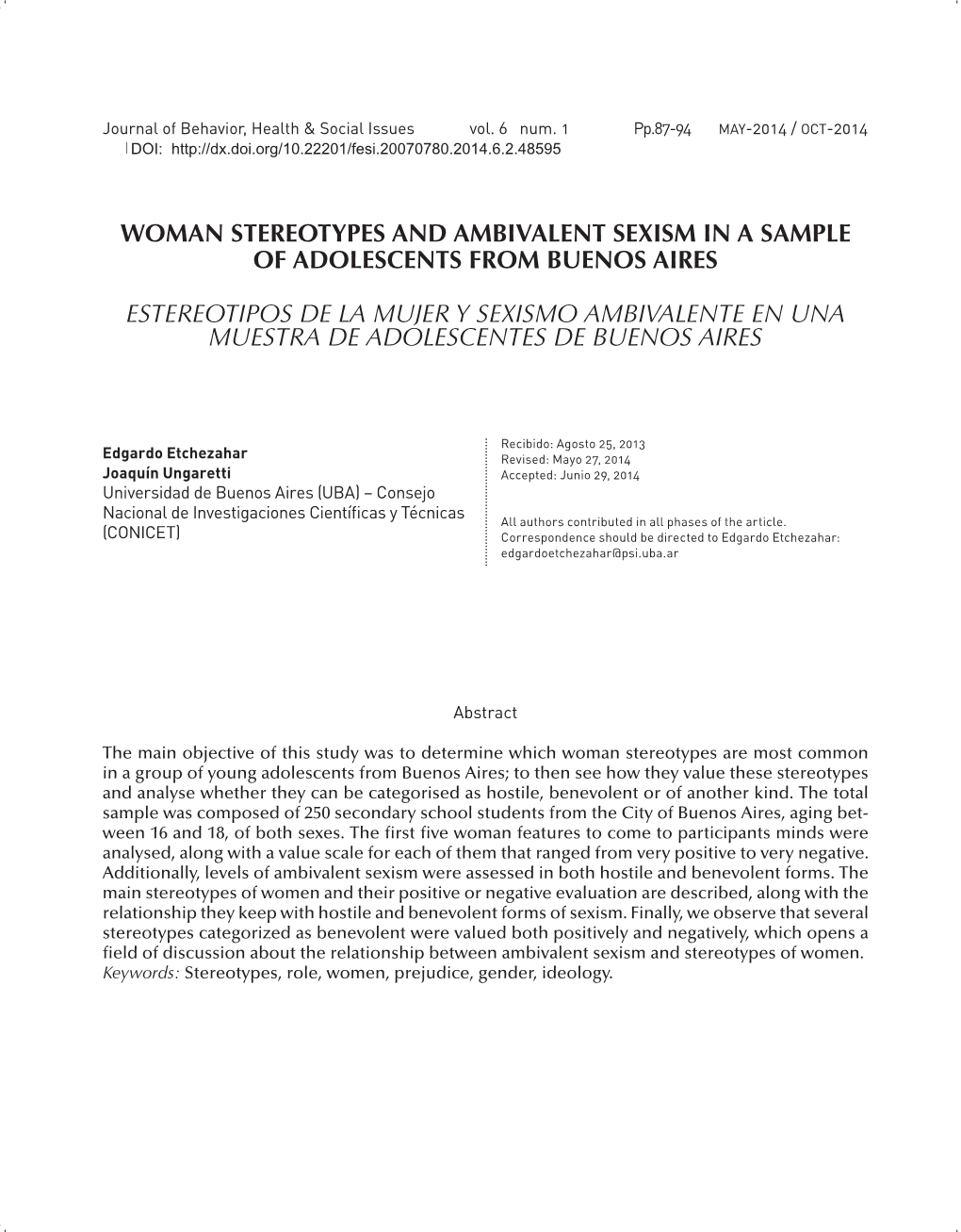 Journal of Behavior, Health & Social Issues vol. 6 num. 1 Pp.87-94 MAY-2014 / OCT-2014
DOI: http://dx.doi.org/10.22201/fesi.20070780.2014.6.2.48595

WOMAN STEREOTYPES AND AMBIVALENT SEXISM IN A SAMPLE OF ADOLESCENTS FROM BUENOS AIRES

ESTEREOTIPOS DE LA MUJER Y SEXISMO AMBIVALENTE EN UNA MUESTRA DE ADOLESCENTES DE BUENOS AIRES

Edgardo Etchezahar
Joaquín Ungaretti
Universidad de Buenos Aires (UBA) – Consejo Nacional de Investigaciones Científicas y Técnicas (CONICET)

Recibido: Agosto 25, 2013
Revised: Mayo 27, 2014
Accepted: Junio 29, 2014

All authors contributed in all phases of the article.
Correspondence should be directed to Edgardo Etchezahar: edgardoetchezahar@psi.uba.ar

Abstract

The main objective of this study was to determine which woman stereotypes are most common in a group of young adolescents from Buenos Aires; to then see how they value these stereotypes and analyse whether they can be categorised as hostile, benevolent or of another kind. The total sample was composed of 250 secondary school students from the City of Buenos Aires, aging between 16 and 18, of both sexes. The first five woman features to come to participants minds were analysed, along with a value scale for each of them that ranged from very positive to very negative. Additionally, levels of ambivalent sexism were assessed in both hostile and benevolent forms. The main stereotypes of women and their positive or negative evaluation are described, along with the relationship they keep with hostile and benevolent forms of sexism. Finally, we observe that several stereotypes categorized as benevolent were valued both positively and negatively, which opens a field of discussion about the relationship between ambivalent sexism and stereotypes of women.
Keywords: Stereotypes, role, women, prejudice, gender, ideology.